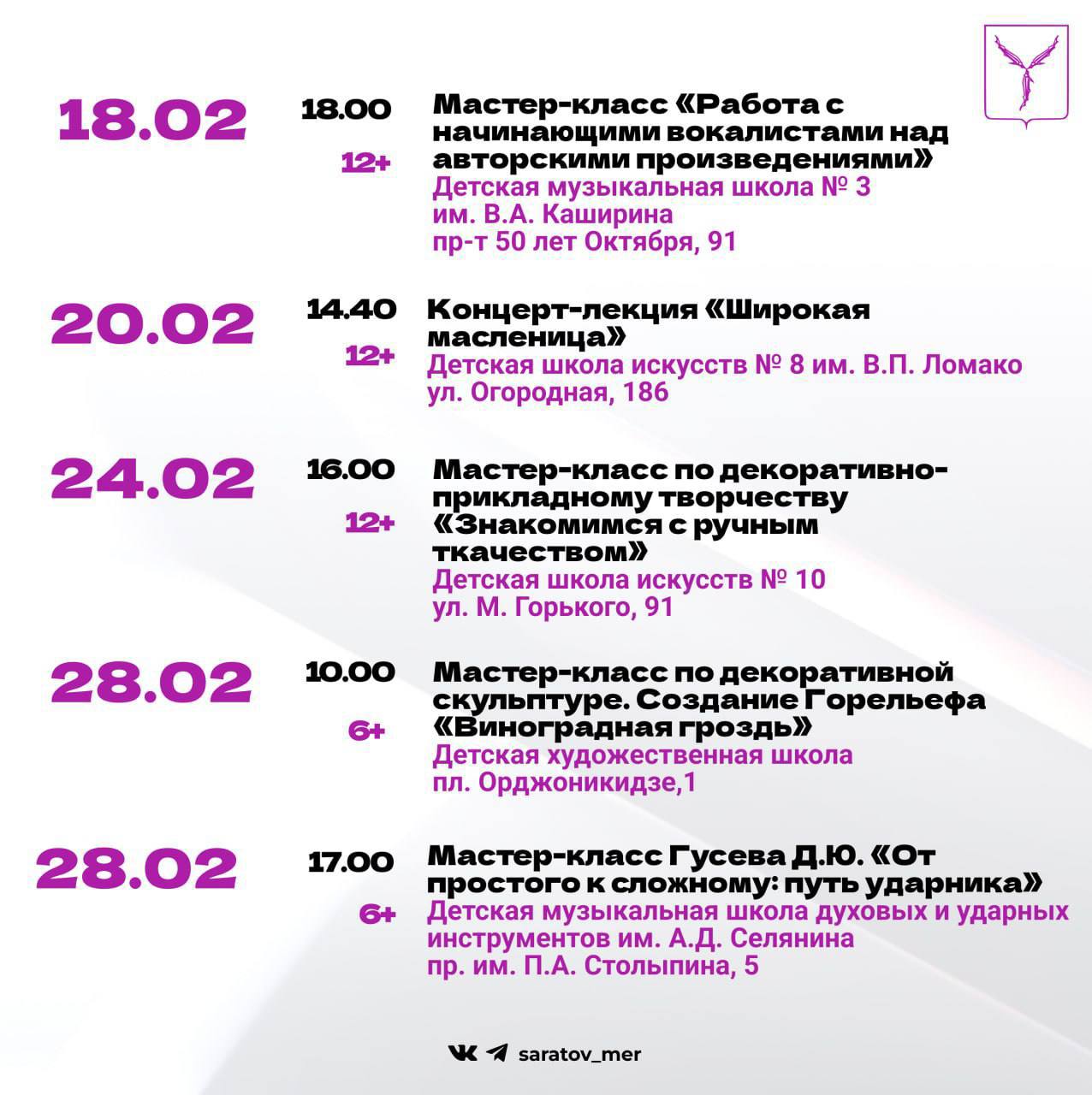 18.02

18.00

12+

Мастер-класс «Работа с начинающими вокалистами над авторскими произведениями»

Детская музыкальная школа № 3
им. В.А. Каширина
пр-т 50 лет Октября, 91

20.02

14.40

12+

Концерт-лекция «Широкая масленица»

Детская школа искусств № 8 им. В.П. Ломако
ул. Огородная, 186

24.02

16.00

12+

Мастер-класс по декоративно-прикладному творчеству «Знакомимся с ручным ткачеством»

Детская школа искусств № 10
ул. М. Горького, 91

28.02

10.00

6+

Мастер-класс по декоративной скульптуре. Создание Горельефа «Виноградная гроздь»

Детская художественная школа
пл. Орджоникидзе,1

28.02

17.00

6+

Мастер-класс Гусева Д.Ю. «От простого к сложному: путь ударника»

Детская музыкальная школа духовых и ударных инструментов им. А.Д. Селянина
пр. им. П.А. Столыпина, 5

saratov_mer